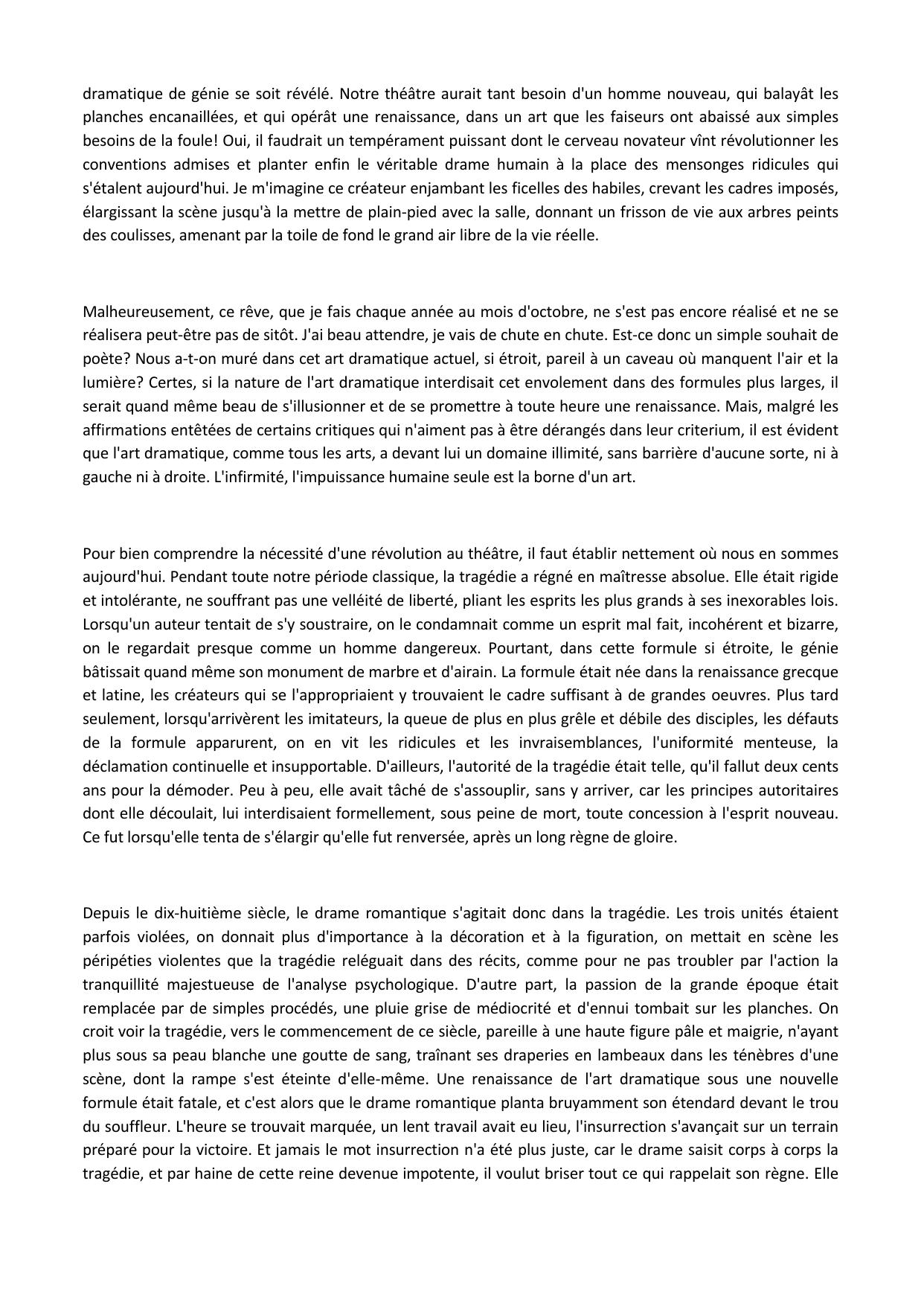 dramatique de génie se soit révélé. Notre théâtre aurait tant besoin d'un homme nouveau, qui balayât les planches encanaillées, et qui opérât une renaissance, dans un art que les faiseurs ont abaissé aux simples besoins de la foule! Oui, il faudrait un tempérament puissant dont le cerveau novateur vînt révolutionner les conventions admises et planter enfin le véritable drame humain à la place des mensonges ridicules qui s'étalent aujourd'hui. Je m'imagine ce créateur enjambant les ficelles des habiles, crevant les cadres imposés, élargissant la scène jusqu'à la mettre de plain-pied avec la salle, donnant un frisson de vie aux arbres peints des coulisses, amenant par la toile de fond le grand air libre de la vie réelle.

Malheureusement, ce rêve, que je fais chaque année au mois d'octobre, ne s'est pas encore réalisé et ne se réalisera peut-être pas de sitôt. J'ai beau attendre, je vais de chute en chute. Est-ce donc un simple souhait de poète? Nous a-t-on muré dans cet art dramatique actuel, si étroit, pareil à un caveau où manquent l'air et la lumière? Certes, si la nature de l'art dramatique interdisait cet envolement dans des formules plus larges, il serait quand même beau de s'illusionner et de se promettre à toute heure une renaissance. Mais, malgré les affirmations entêtées de certains critiques qui n'aiment pas à être dérangés dans leur criterium, il est évident que l'art dramatique, comme tous les arts, a devant lui un domaine illimité, sans barrière d'aucune sorte, ni à gauche ni à droite. L'infirmité, l'impuissance humaine seule est la borne d'un art.

Pour bien comprendre la nécessité d'une révolution au théâtre, il faut établir nettement où nous en sommes aujourd'hui. Pendant toute notre période classique, la tragédie a régné en maîtresse absolue. Elle était rigide et intolérante, ne souffrant pas une velléité de liberté, pliant les esprits les plus grands à ses inexorables lois. Lorsqu'un auteur tentait de s'y soustraire, on le condamnait comme un esprit mal fait, incohérent et bizarre, on le regardait presque comme un homme dangereux. Pourtant, dans cette formule si étroite, le génie bâtissait quand même son monument de marbre et d'airain. La formule était née dans la renaissance grecque et latine, les créateurs qui se l'appropriaient y trouvaient le cadre suffisant à de grandes oeuvres. Plus tard seulement, lorsqu'arrivèrent les imitateurs, la queue de plus en plus grêle et débile des disciples, les défauts de la formule apparurent, on en vit les ridicules et les invraisemblances, l'uniformité menteuse, la déclamation continuelle et insupportable. D'ailleurs, l'autorité de la tragédie était telle, qu'il fallut deux cents ans pour la démoder. Peu à peu, elle avait tâché de s'assouplir, sans y arriver, car les principes autoritaires dont elle découlait, lui interdisaient formellement, sous peine de mort, toute concession à l'esprit nouveau. Ce fut lorsqu'elle tenta de s'élargir qu'elle fut renversée, après un long règne de gloire.

Depuis le dix-huitième siècle, le drame romantique s'agitait donc dans la tragédie. Les trois unités étaient parfois violées, on donnait plus d'importance à la décoration et à la figuration, on mettait en scène les péripéties violentes que la tragédie reléguait dans des récits, comme pour ne pas troubler par l'action la tranquillité majestueuse de l'analyse psychologique. D'autre part, la passion de la grande époque était remplacée par de simples procédés, une pluie grise de médiocrité et d'ennui tombait sur les planches. On croit voir la tragédie, vers le commencement de ce siècle, pareille à une haute figure pâle et maigrie, n'ayant plus sous sa peau blanche une goutte de sang, traînant ses draperies en lambeaux dans les ténèbres d'une scène, dont la rampe s'est éteinte d'elle-même. Une renaissance de l'art dramatique sous une nouvelle formule était fatale, et c'est alors que le drame romantique planta bruyamment son étendard devant le trou du souffleur. L'heure se trouvait marquée, un lent travail avait eu lieu, l'insurrection s'avançait sur un terrain préparé pour la victoire. Et jamais le mot insurrection n'a été plus juste, car le drame saisit corps à corps la tragédie, et par haine de cette reine devenue impotente, il voulut briser tout ce qui rappelait son règne. Elle